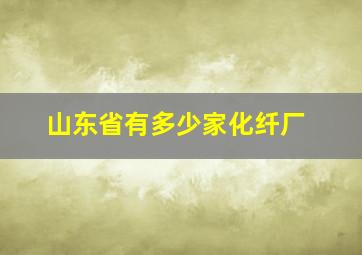 山东省有多少家化纤厂